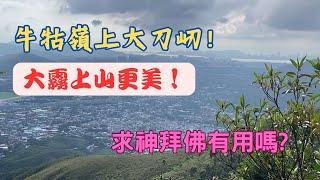 牛牯嶺上大刀屻！

大霧上山更美！

求神拜佛有用嗎?